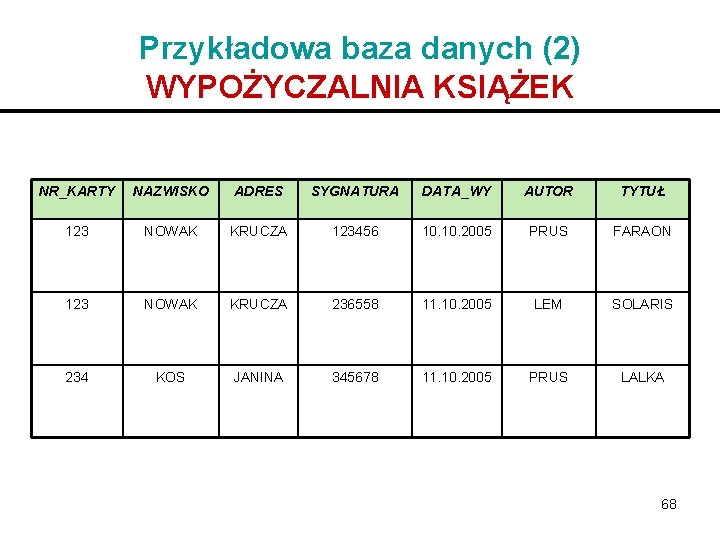 Przykładowa baza danych (2)
WYPOŻYCZALNIA KSIĄŻEK

| NR_KARTY | NAZWISKO | ADRES | SYGNATURA | DATA_WY | AUTOR | TYTUŁ |
|---|---|---|---|---|---|---|
| 123 | NOWAK | KRUCZA | 123456 | 10.10.2005 | PRUS | FARAON |
| 123 | NOWAK | KRUCZA | 236558 | 11.10.2005 | LEM | SOLARIS |
| 234 | KOS | JANINA | 345678 | 11.10.2005 | PRUS | LALKA |

68